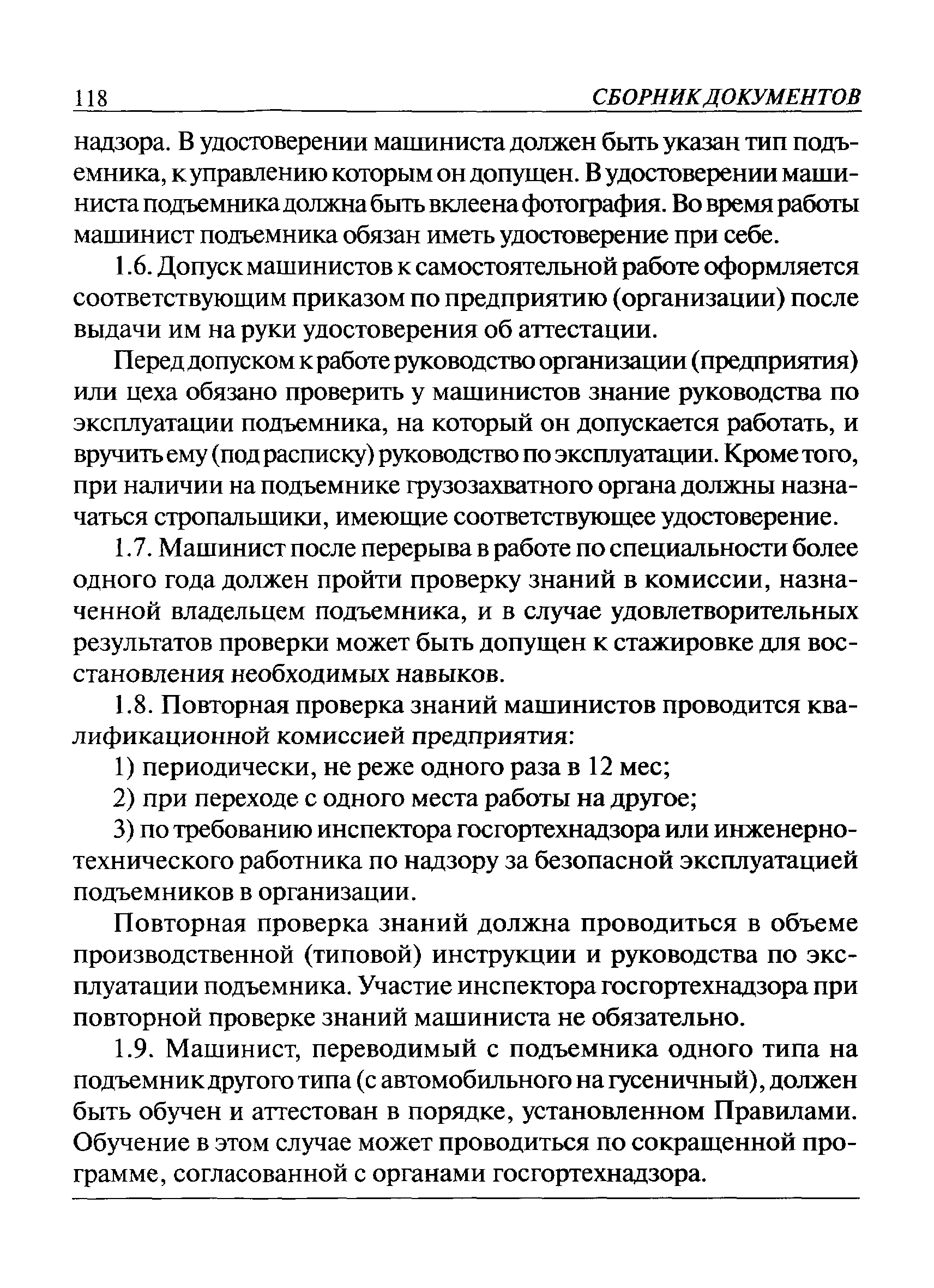 118 СБОРНИК ДОКУМЕНТОВ

надзора. В удостоверении машиниста должен быть указан тип подъемника, к управлению которым он допущен. В удостоверении машиниста подъемника должна быть вклеена фотография. Во время работы машинист подъемника обязан иметь удостоверение при себе.

1.6. Допуск машинистов к самостоятельной работе оформляется соответствующим приказом по предприятию (организации) после выдачи им на руки удостоверения об аттестации.

Перед допуском к работе руководство организации (предприятия) или цеха обязано проверить у машинистов знание руководства по эксплуатации подъемника, на который он допускается работать, и вручить ему (под расписку) руководство по эксплуатации. Кроме того, при наличии на подъемнике грузозахватного органа должны назначаться стропальщики, имеющие соответствующее удостоверение.

1.7. Машинист после перерыва в работе по специальности более одного года должен пройти проверку знаний в комиссии, назначенной владельцем подъемника, и в случае удовлетворительных результатов проверки может быть допущен к стажировке для восстановления необходимых навыков.

1.8. Повторная проверка знаний машинистов проводится квалификационной комиссией предприятия:

1) периодически, не реже одного раза в 12 мес;

2) при переходе с одного места работы на другое;

3) по требованию инспектора госгортехнадзора или инженерно-технического работника по надзору за безопасной эксплуатацией подъемников в организации.

Повторная проверка знаний должна проводиться в объеме производственной (типовой) инструкции и руководства по эксплуатации подъемника. Участие инспектора госгортехнадзора при повторной проверке знаний машиниста не обязательно.

1.9. Машинист, переводимый с подъемника одного типа на подъемник другого типа (с автомобильного на гусеничный), должен быть обучен и аттестован в порядке, установленном Правилами. Обучение в этом случае может проводиться по сокращенной программе, согласованной с органами госгортехнадзора.